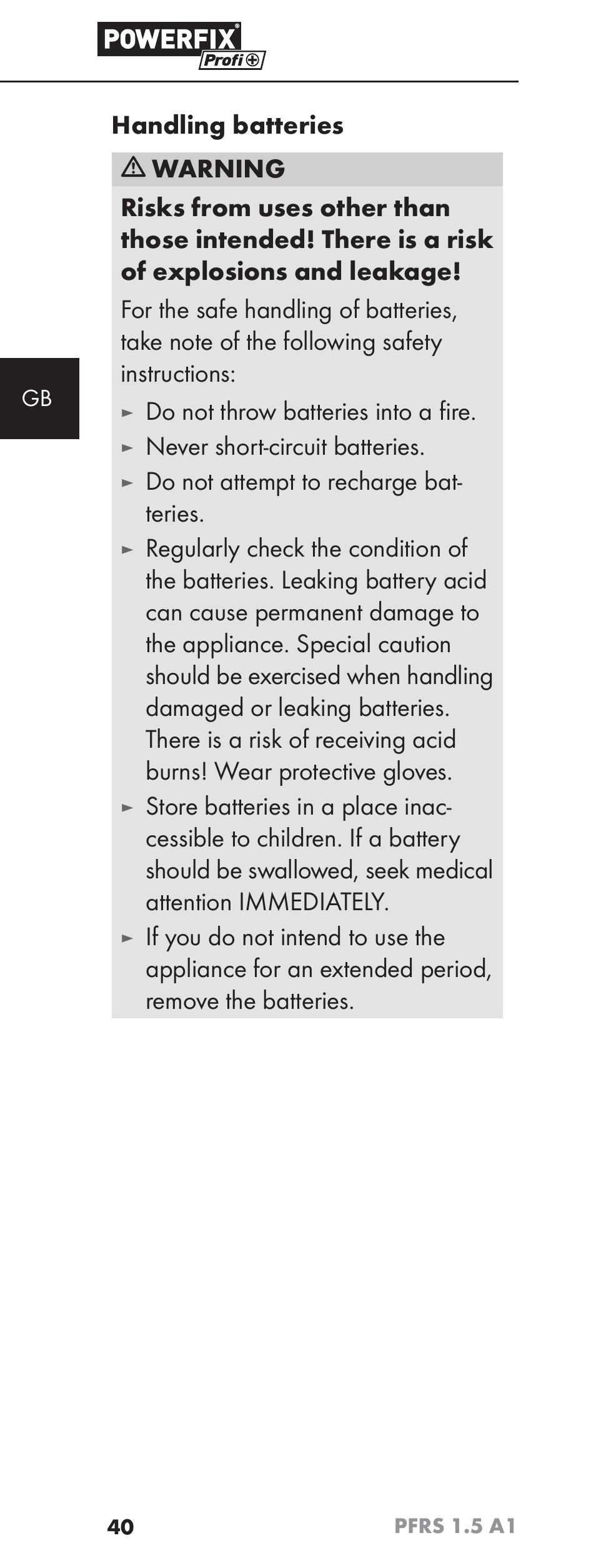 POWERFIX® Profi+

Handling batteries

⚠ WARNING

Risks from uses other than those intended! There is a risk of explosions and leakage!

For the safe handling of batteries, take note of the following safety instructions:

GB

► Do not throw batteries into a fire.
► Never short-circuit batteries.
► Do not attempt to recharge batteries.
► Regularly check the condition of the batteries. Leaking battery acid can cause permanent damage to the appliance. Special caution should be exercised when handling damaged or leaking batteries. There is a risk of receiving acid burns! Wear protective gloves.
► Store batteries in a place inaccessible to children. If a battery should be swallowed, seek medical attention IMMEDIATELY.
► If you do not intend to use the appliance for an extended period, remove the batteries.

40 PFRS 1.5 A1